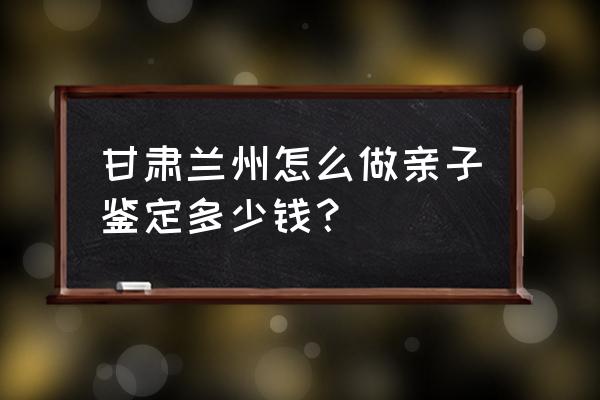 甘肃兰州怎么做亲子鉴定多少钱？